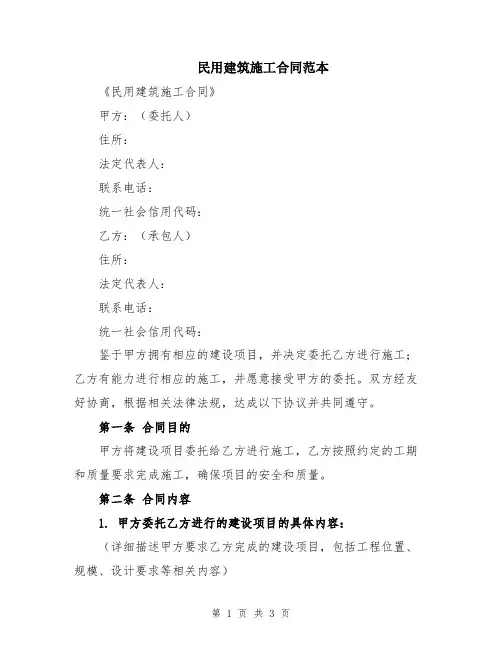 民用建筑施工合同范本

《民用建筑施工合同》

甲方：（委托人）

住所：

法定代表人：

联系电话：

统一社会信用代码：

乙方：（承包人）

住所：

法定代表人：

联系电话：

统一社会信用代码：

鉴于甲方拥有相应的建设项目，并决定委托乙方进行施工；乙方有能力进行相应的施工，并愿意接受甲方的委托。双方经友好协商，根据相关法律法规，达成以下协议并共同遵守。

第一条 合同目的

甲方将建设项目委托给乙方进行施工，乙方按照约定的工期和质量要求完成施工，确保项目的安全和质量。

第二条 合同内容

1. 甲方委托乙方进行的建设项目的具体内容：

（详细描述甲方要求乙方完成的建设项目，包括工程位置、规模、设计要求等相关内容）

第 1 页 共 3 页